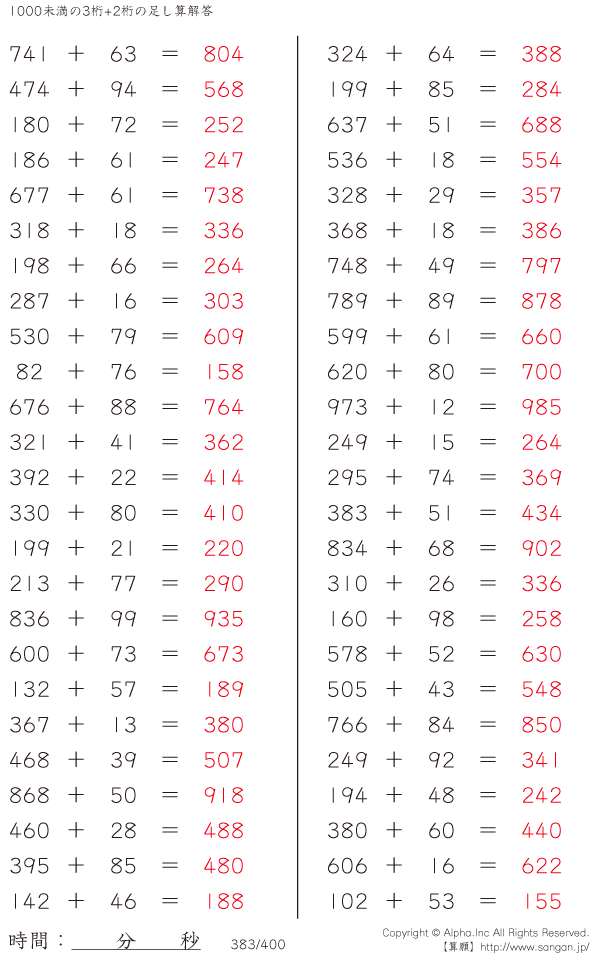 1000未満の3桁+2桁の足し算解答

741 + 63 = 804
474 + 94 = 568
180 + 72 = 252
186 + 61 = 247
677 + 61 = 738
318 + 18 = 336
198 + 66 = 264
287 + 16 = 303
530 + 79 = 609
82 + 76 = 158
676 + 88 = 764
321 + 41 = 362
392 + 22 = 414
330 + 80 = 410
199 + 21 = 220
213 + 77 = 290
836 + 99 = 935
600 + 73 = 673
132 + 57 = 189
367 + 13 = 380
468 + 39 = 507
868 + 50 = 918
460 + 28 = 488
395 + 85 = 480
142 + 46 = 188

324 + 64 = 388
199 + 85 = 284
637 + 51 = 688
536 + 18 = 554
328 + 29 = 357
368 + 18 = 386
748 + 49 = 797
789 + 89 = 878
599 + 61 = 660
620 + 80 = 700
973 + 12 = 985
249 + 15 = 264
295 + 74 = 369
383 + 51 = 434
834 + 68 = 902
310 + 26 = 336
160 + 98 = 258
578 + 52 = 630
505 + 43 = 548
766 + 84 = 850
249 + 92 = 341
194 + 48 = 242
380 + 60 = 440
606 + 16 = 622
102 + 53 = 155

時間：____分____秒

383/400

Copyright © Alpha.Inc All Rights Reserved.
【算願】http://www.sangan.jp/